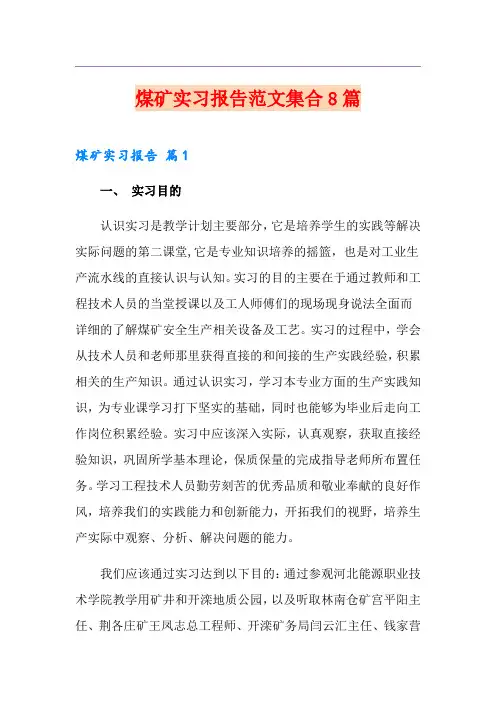 煤矿实习报告范文集合8篇

煤矿实习报告 篇1

一、 实习目的

认识实习是教学计划主要部分，它是培养学生的实践等解决实际问题的第二课堂，它是专业知识培养的摇篮，也是对工业生产流水线的直接认识与认知。实习的目的主要在于通过教师和工程技术人员的当堂授课以及工人师傅们的现场现身说法全面而详细的了解煤矿安全生产相关设备及工艺。实习的过程中，学会从技术人员和老师那里获得直接的和间接的生产实践经验，积累相关的生产知识。通过认识实习，学习本专业方面的生产实践知识，为专业课学习打下坚实的基础，同时也能够为毕业后走向工作岗位积累经验。实习中应该深入实际，认真观察，获取直接经验知识，巩固所学基本理论，保质保量的完成指导老师所布置任务。学习工程技术人员勤劳刻苦的优秀品质和敬业奉献的良好作风，培养我们的实践能力和创新能力，开拓我们的视野，培养生产实际中观察、分析、解决问题的能力。

我们应该通过实习达到以下目的：通过参观河北能源职业技术学院教学用矿井和开滦地质公园，以及听取林南仓矿宫平阳主任、荆各庄矿王凤志总工程师、开滦矿务局闫云汇主任、钱家营